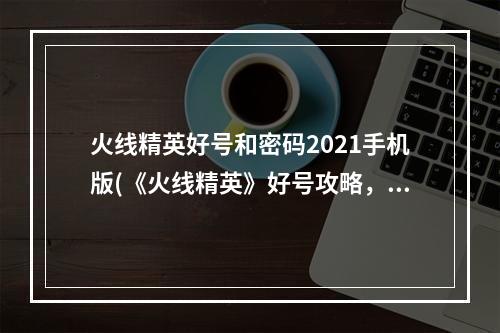 火线精英好号和密码2021手机版(《火线精英》好号攻略，...